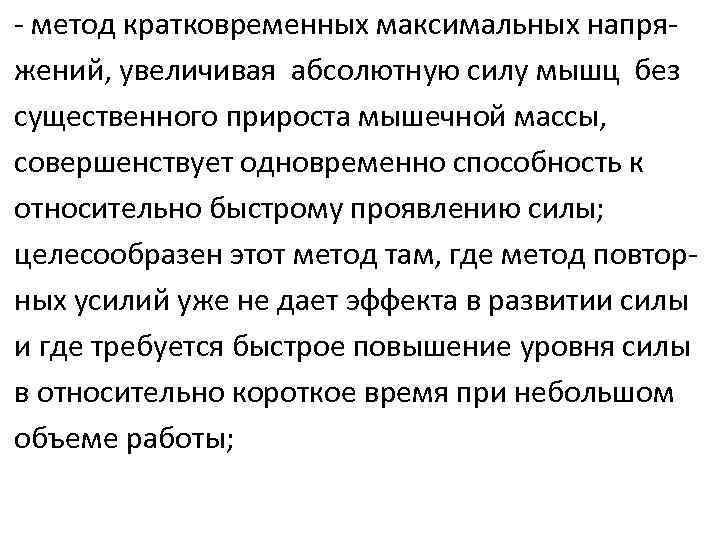 - метод кратковременных максимальных напряжений, увеличивая абсолютную силу мышц без существенного прироста мышечной массы, совершенствует одновременно способность к относительно быстрому проявлению силы; целесообразен этот метод там, где метод повторных усилий уже не дает эффекта в развитии силы и где требуется быстрое повышение уровня силы в относительно короткое время при небольшом объеме работы;